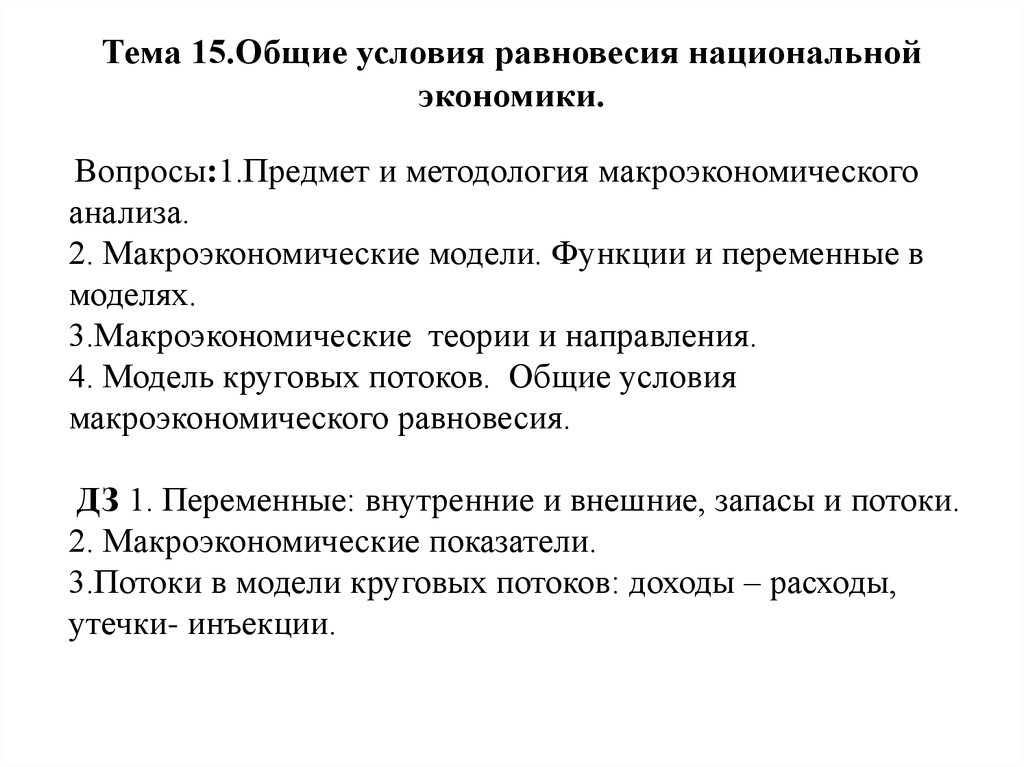 Тема 15.Общие условия равновесия национальной экономики.

Вопросы:1.Предмет и методология макроэкономического анализа.
2. Макроэкономические модели. Функции и переменные в моделях.
3.Макроэкономические теории и направления.
4. Модель круговых потоков. Общие условия макроэкономического равновесия.

ДЗ 1. Переменные: внутренние и внешние, запасы и потоки.
2. Макроэкономические показатели.
3.Потоки в модели круговых потоков: доходы – расходы, утечки- инъекции.